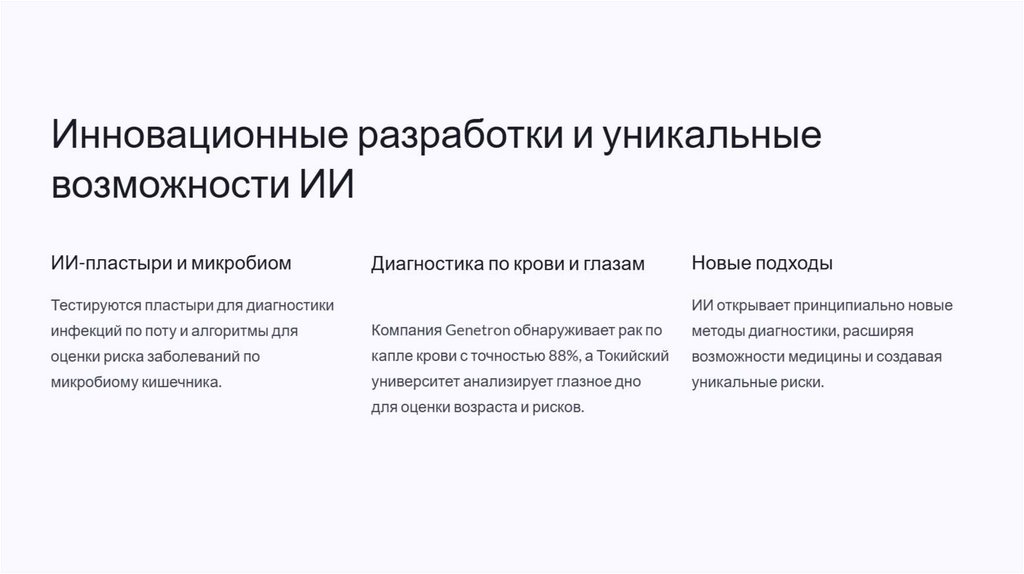 Инновационные разработки и уникальные возможности ИИ

ИИ-пластыри и микробиом

Тестируются пластыри для диагностики инфекций по поту и алгоритмы для оценки риска заболеваний по микробиому кишечника.

Диагностика по крови и глазам

Компания Genetron обнаруживает рак по капле крови с точностью 88%, а Токийский университет анализирует глазное дно для оценки возраста и рисков.

Новые подходы

ИИ открывает принципиально новые методы диагностики, расширяя возможности медицины и создавая уникальные риски.